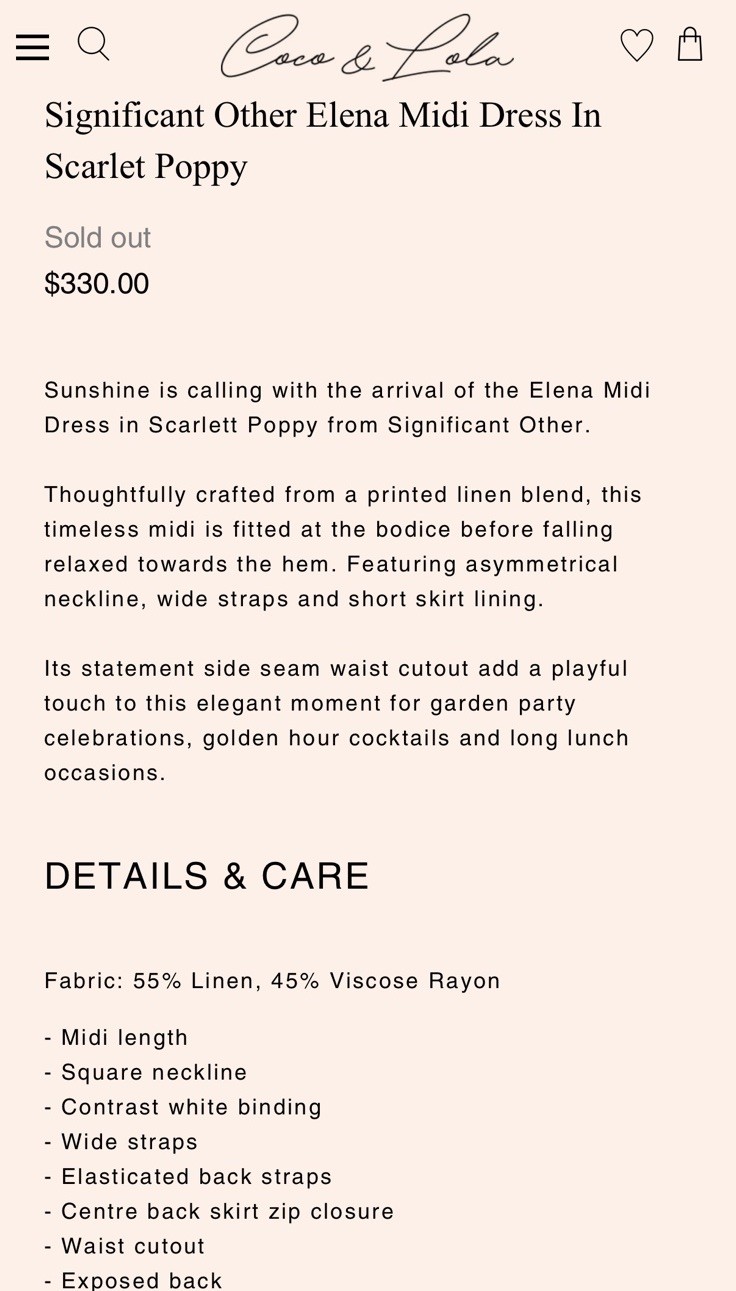 Coco & Lola

Significant Other Elena Midi Dress In Scarlet Poppy

Sold out

$330.00

Sunshine is calling with the arrival of the Elena Midi Dress in Scarlett Poppy from Significant Other.

Thoughtfully crafted from a printed linen blend, this timeless midi is fitted at the bodice before falling relaxed towards the hem. Featuring asymmetrical neckline, wide straps and short skirt lining.

Its statement side seam waist cutout add a playful touch to this elegant moment for garden party celebrations, golden hour cocktails and long lunch occasions.

DETAILS & CARE

Fabric: 55% Linen, 45% Viscose Rayon

- Midi length
- Square neckline
- Contrast white binding
- Wide straps
- Elasticated back straps
- Centre back skirt zip closure
- Waist cutout
- Exposed back